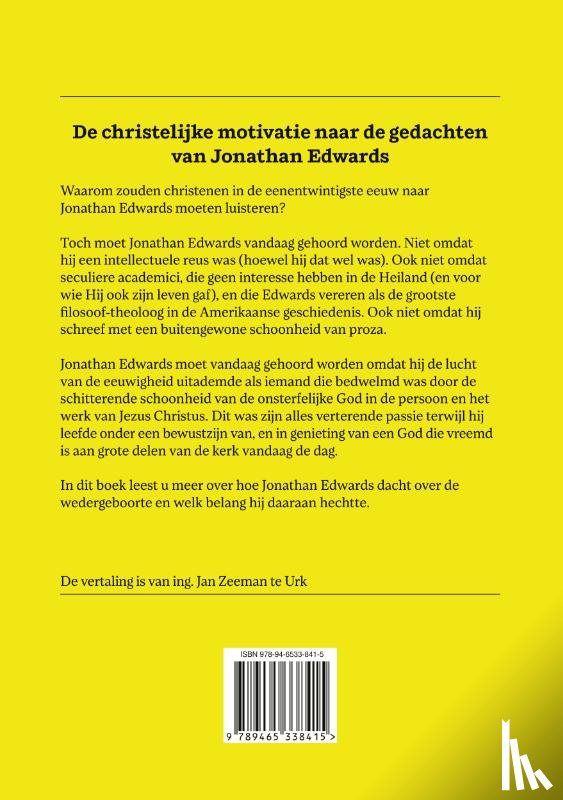 De christelijke motivatie naar de gedachten van Jonathan Edwards

Waarom zouden christenen in de eenentwintigste eeuw naar Jonathan Edwards moeten luisteren?

Toch moet Jonathan Edwards vandaag gehoord worden. Niet omdat hij een intellectuele reus was (hoewel hij dat wel was). Ook niet omdat seculiere academici, die geen interesse hebben in de Heiland (en voor wie Hij ook zijn leven gaf), en die Edwards vereren als de grootste filosoof-theoloog in de Amerikaanse geschiedenis. Ook niet omdat hij schreef met een buitengewone schoonheid van proza.

Jonathan Edwards moet vandaag gehoord worden omdat hij de lucht van de eeuwigheid uitademde als iemand die bedwelmd was door de schitterende schoonheid van de onsterfelijke God in de persoon en het werk van Jezus Christus. Dit was zijn alles verterende passie terwijl hij leefde onder een bewustzijn van, en in genieting van een God die vreemd is aan grote delen van de kerk vandaag de dag.

In dit boek leest u meer over hoe Jonathan Edwards dacht over de wedergeboorte en welk belang hij daaraan hechtte.

De vertaling is van ing. Jan Zeeman te Urk

ISBN 978-94-6533-841-5

9 789465 338415 >